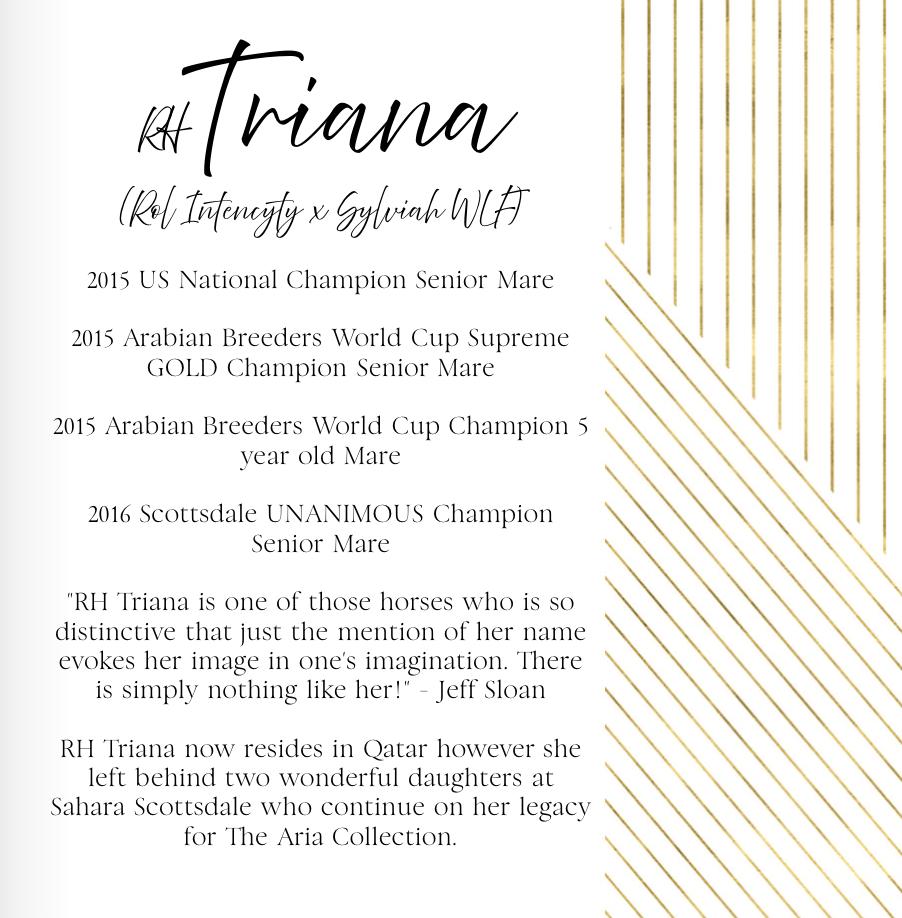 RH Triana

(Rol Intencyty x Sylviah WLF)

2015 US National Champion Senior Mare

2015 Arabian Breeders World Cup Supreme GOLD Champion Senior Mare

2015 Arabian Breeders World Cup Champion 5 year old Mare

2016 Scottsdale UNANIMOUS Champion Senior Mare

"RH Triana is one of those horses who is so distinctive that just the mention of her name evokes her image in one's imagination. There is simply nothing like her!" - Jeff Sloan

RH Triana now resides in Qatar however she left behind two wonderful daughters at Sahara Scottsdale who continue on her legacy for The Aria Collection.